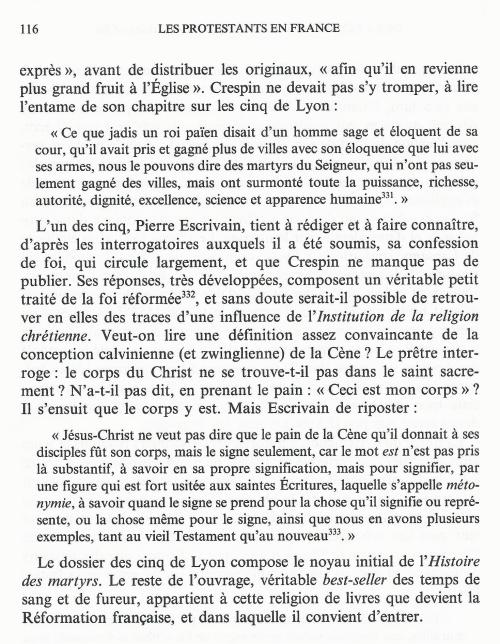 116 LES PROTESTANTS EN FRANCE

exprès », avant de distribuer les originaux, « afin qu'il en revienne plus grand fruit à l'Église ». Crespin ne devait pas s'y tromper, à lire l'entame de son chapitre sur les cinq de Lyon :

« Ce que jadis un roi païen disait d'un homme sage et éloquent de sa cour, qu'il avait pris et gagné plus de villes avec son éloquence que lui avec ses armes, nous le pouvons dire des martyrs du Seigneur, qui n'ont pas seulement gagné des villes, mais ont surmonté toute la puissance, richesse, autorité, dignité, excellence, science et apparence humaine$^{331}$. »

L'un des cinq, Pierre Escrivain, tient à rédiger et à faire connaître, d'après les interrogatoires auxquels il a été soumis, sa confession de foi, qui circule largement, et que Crespin ne manque pas de publier. Ses réponses, très développées, composent un véritable petit traité de la foi réformée$^{332}$, et sans doute serait-il possible de retrouver en elles des traces d'une influence de l'Institution de la religion chrétienne. Veut-on lire une définition assez convaincante de la conception calvinienne (et zwinglienne) de la Cène ? Le prêtre interroge : le corps du Christ ne se trouve-t-il pas dans le saint sacrement ? N'a-t-il pas dit, en prenant le pain : « Ceci est mon corps » ? Il s'ensuit que le corps y est. Mais Escrivain de riposter :

« Jésus-Christ ne veut pas dire que le pain de la Cène qu'il donnait à ses disciples fût son corps, mais le signe seulement, car le mot est n'est pas pris là substantif, à savoir en sa propre signification, mais pour signifier, par une figure qui est fort usitée aux saintes Écritures, laquelle s'appelle métonymie, à savoir quand le signe se prend pour la chose qu'il signifie ou représente, ou la chose même pour le signe, ainsi que nous en avons plusieurs exemples, tant au vieil Testament qu'au nouveau$^{333}$. »

Le dossier des cinq de Lyon compose le noyau initial de l'Histoire des martyrs. Le reste de l'ouvrage, véritable best-seller des temps de sang et de fureur, appartient à cette religion de livres que devient la Réformation française, et dans laquelle il convient d'entrer.